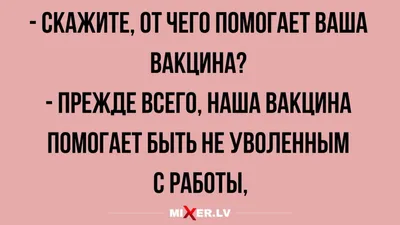 - СКАЖИТЕ, ОТ ЧЕГО ПОМОГАЕТ ВАША ВАКЦИНА?
- ПРЕЖДЕ ВСЕГО, НАША ВАКЦИНА ПОМОГАЕТ БЫТЬ НЕ УВОЛЕННЫМ С РАБОТЫ,

MIXER.LV